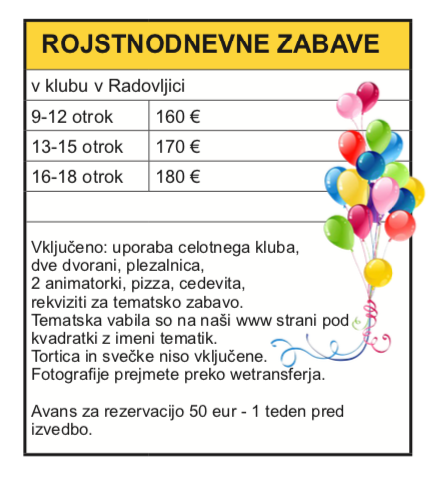 ROJSTNODNEVNE ZABAVE

v klubu v Radovljici

| 9-12 otrok | 160 € |
|---|---|
| 13-15 otrok | 170 € |
| 16-18 otrok | 180 € |

Vključeno: uporaba celotnega kluba, dve dvorani, plezalnica, 2 animatorki, pizza, cedevita, rekviziti za tematsko zabavo. Tematska vabila so na naši www strani pod kvadratki z imeni tematik. Tortica in svečke niso vključene. Fotografije prejmete preko wetransferja.

Avans za rezervacijo 50 eur - 1 teden pred izvedbo.